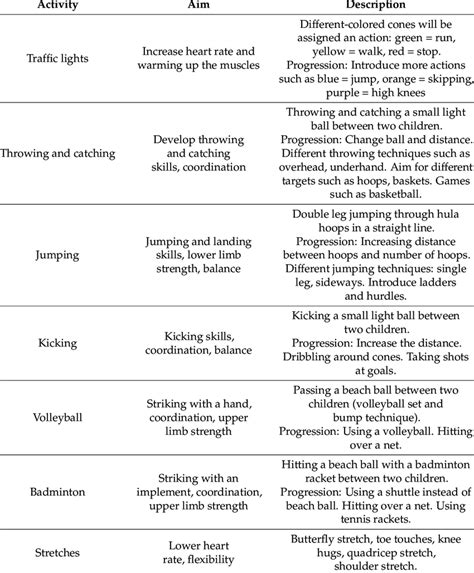 | Activity | Aim | Description |
|---|---|---|
| Traffic lights | Increase heart rate and warming up the muscles | Different-colored cones will be assigned an action: green = run, yellow = walk, red = stop. Progression: Introduce more actions such as blue = jump, orange = skipping, purple = high knees |
| Throwing and catching | Develop throwing and catching skills, coordination | Throwing and catching a small light ball between two children. Progression: Change ball and distance. Different throwing techniques such as overhead, underhand. Aim for different targets such as hoops, baskets. Games such as basketball. |
| Jumping | Jumping and landing skills, lower limb strength, balance | Double leg jumping through hula hoops in a straight line. Progression: Increasing distance between hoops and number of hoops. Different jumping techniques: single leg, sideways. Introduce ladders and hurdles. |
| Kicking | Kicking skills, coordination, balance | Kicking a small light ball between two children. Progression: Increase the distance. Dribbling around cones. Taking shots at goals. |
| Volleyball | Striking with a hand, coordination, upper limb strength | Passing a beach ball between two children (volleyball set and bump technique). Progression: Using a volleyball. Hitting over a net. |
| Badminton | Striking with an implement, coordination, upper limb strength | Hitting a beach ball with a badminton racket between two children. Progression: Using a shuttle instead of beach ball. Hitting over a net. Using tennis rackets. |
| Stretches | Lower heart rate, flexibility | Butterfly stretch, toe touches, knee hugs, quadricep stretch, shoulder stretch. |